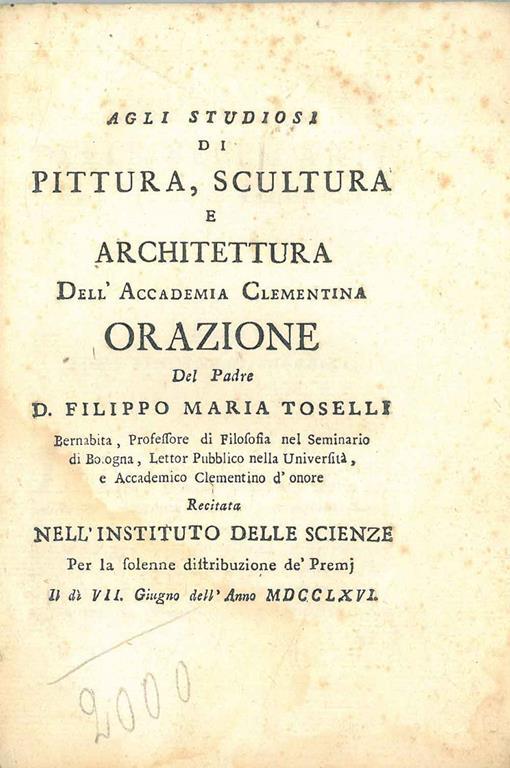 AGLI STUDIOSI
DI
PITTURA, SCULTURA
E
ARCHITETTURA
DELL' ACCADEMIA CLEMENTINA
ORAZIONE
Del Padre
D. FILIPPO MARIA TOSELLI
Bernabita, Professore di Filosofia nel Seminario di Bologna, Lettor Pubblico nella Università, e Accademico Clementino d' onore
Recitata
NELL' INSTITUTO DELLE SCIENZE
Per la solenne distribuzione de' Premj
Il dì VII. Giugno dell' Anno MDCCLXVI.

2000